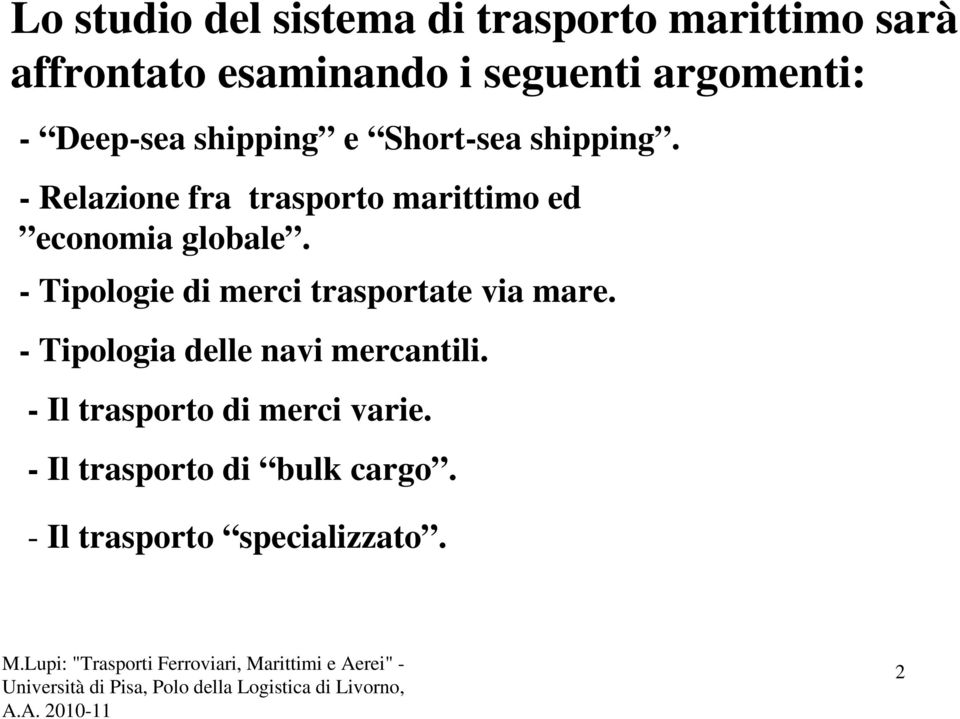 Lo studio del sistema di trasporto marittimo sarà affrontato esaminando i seguenti argomenti:

- “Deep-sea shipping” e “Short-sea shipping”.

- Relazione fra  trasporto marittimo ed ”economia globale”.

- Tipologie di merci trasportate via mare.

- Tipologia delle navi mercantili.

- Il trasporto di merci varie.

- Il trasporto di “bulk cargo”.

- Il trasporto “specializzato”.

M.Lupi: "Trasporti Ferroviari, Marittimi e Aerei" - Università di Pisa, Polo della Logistica di Livorno, A.A. 2010-11

2